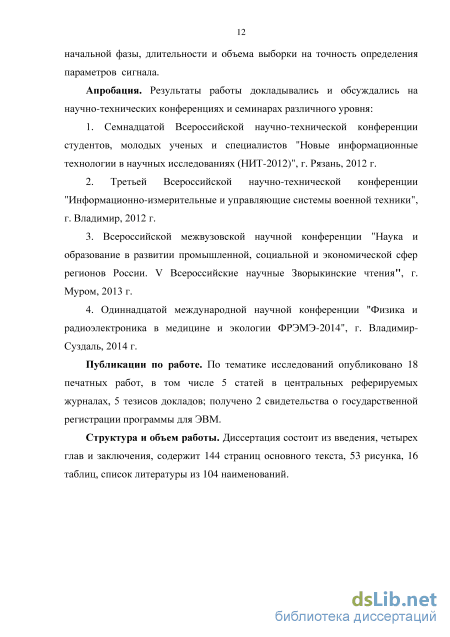 12

начальной фазы, длительности и объема выборки на точность определения параметров сигнала.

**Апробация.** Результаты работы докладывались и обсуждались на научно-технических конференциях и семинарах различного уровня:

1. Семнадцатой Всероссийской научно-технической конференции студентов, молодых ученых и специалистов "Новые информационные технологии в научных исследованиях (НИТ-2012)", г. Рязань, 2012 г.

2. Третьей Всероссийской научно-технической конференции "Информационно-измерительные и управляющие системы военной техники", г. Владимир, 2012 г.

3. Всероссийской межвузовской научной конференции "Наука и образование в развитии промышленной, социальной и экономической сфер регионов России. V Всероссийские научные Зворыкинские чтения", г. Муром, 2013 г.

4. Одиннадцатой международной научной конференции "Физика и радиоэлектроника в медицине и экологии ФРЭМЭ-2014", г. Владимир-Суздаль, 2014 г.

**Публикации по работе.** По тематике исследований опубликовано 18 печатных работ, в том числе 5 статей в центральных реферируемых журналах, 5 тезисов докладов; получено 2 свидетельства о государственной регистрации программы для ЭВМ.

**Структура и объем работы.** Диссертация состоит из введения, четырех глав и заключения, содержит 144 страниц основного текста, 53 рисунка, 16 таблиц, список литературы из 104 наименований.

dsLib.net
библиотека диссертаций